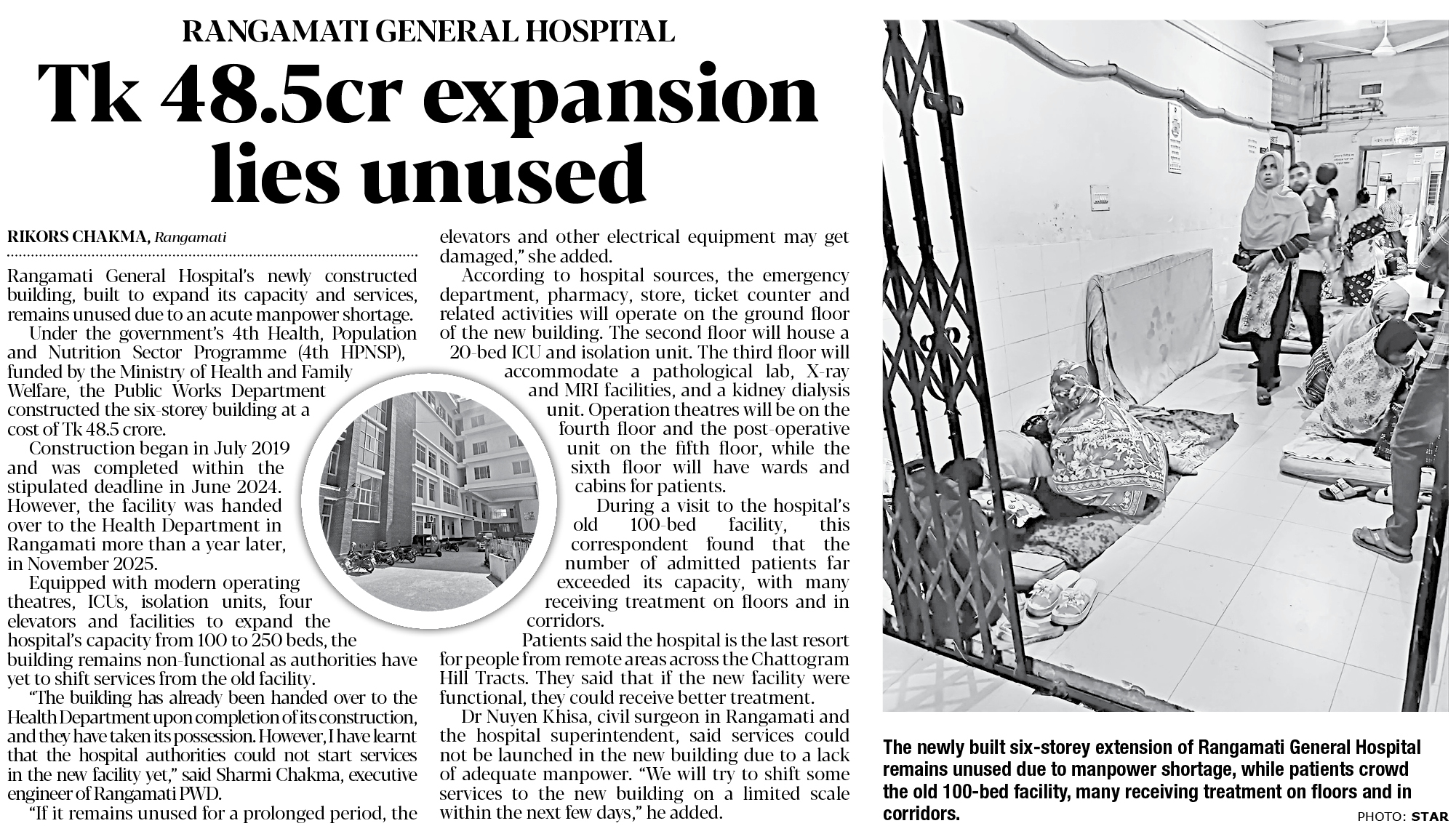 RANGAMATI GENERAL HOSPITAL

Tk 48.5cr expansion lies unused

RIKORS CHAKMA, Rangamati

Rangamati General Hospital's newly constructed building, built to expand its capacity and services, remains unused due to an acute manpower shortage.

Under the government's 4th Health, Population and Nutrition Sector Programme (4th HPNSP), funded by the Ministry of Health and Family Welfare, the Public Works Department constructed the six-storey building at a cost of Tk 48.5 crore.

Construction began in July 2019 and was completed within the stipulated deadline in June 2024. However, the facility was handed over to the Health Department in Rangamati more than a year later, in November 2025.

Equipped with modern operating theatres, ICUs, isolation units, four elevators and facilities to expand the hospital's capacity from 100 to 250 beds, the building remains non-functional as authorities have yet to shift services from the old facility.

"The building has already been handed over to the Health Department upon completion of its construction, and they have taken its possession. However, I have learnt that the hospital authorities could not start services in the new facility yet," said Sharmi Chakma, executive engineer of Rangamati PWD.

"If it remains unused for a prolonged period, the elevators and other electrical equipment may get damaged," she added.

According to hospital sources, the emergency department, pharmacy, store, ticket counter and related activities will operate on the ground floor of the new building. The second floor will house a 20-bed ICU and isolation unit. The third floor will accommodate a pathological lab, X-ray and MRI facilities, and a kidney dialysis unit. Operation theatres will be on the fourth floor and the post-operative unit on the fifth floor, while the sixth floor will have wards and cabins for patients.

During a visit to the hospital's old 100-bed facility, this correspondent found that the number of admitted patients far exceeded its capacity, with many receiving treatment on floors and in corridors.

Patients said the hospital is the last resort for people from remote areas across the Chattogram Hill Tracts. They said that if the new facility were functional, they could receive better treatment.

Dr Nuyen Khisa, civil surgeon in Rangamati and the hospital superintendent, said services could not be launched in the new building due to a lack of adequate manpower. "We will try to shift some services to the new building on a limited scale within the next few days," he added.

The newly built six-storey extension of Rangamati General Hospital remains unused due to manpower shortage, while patients crowd the old 100-bed facility, many receiving treatment on floors and in corridors.

PHOTO: STAR